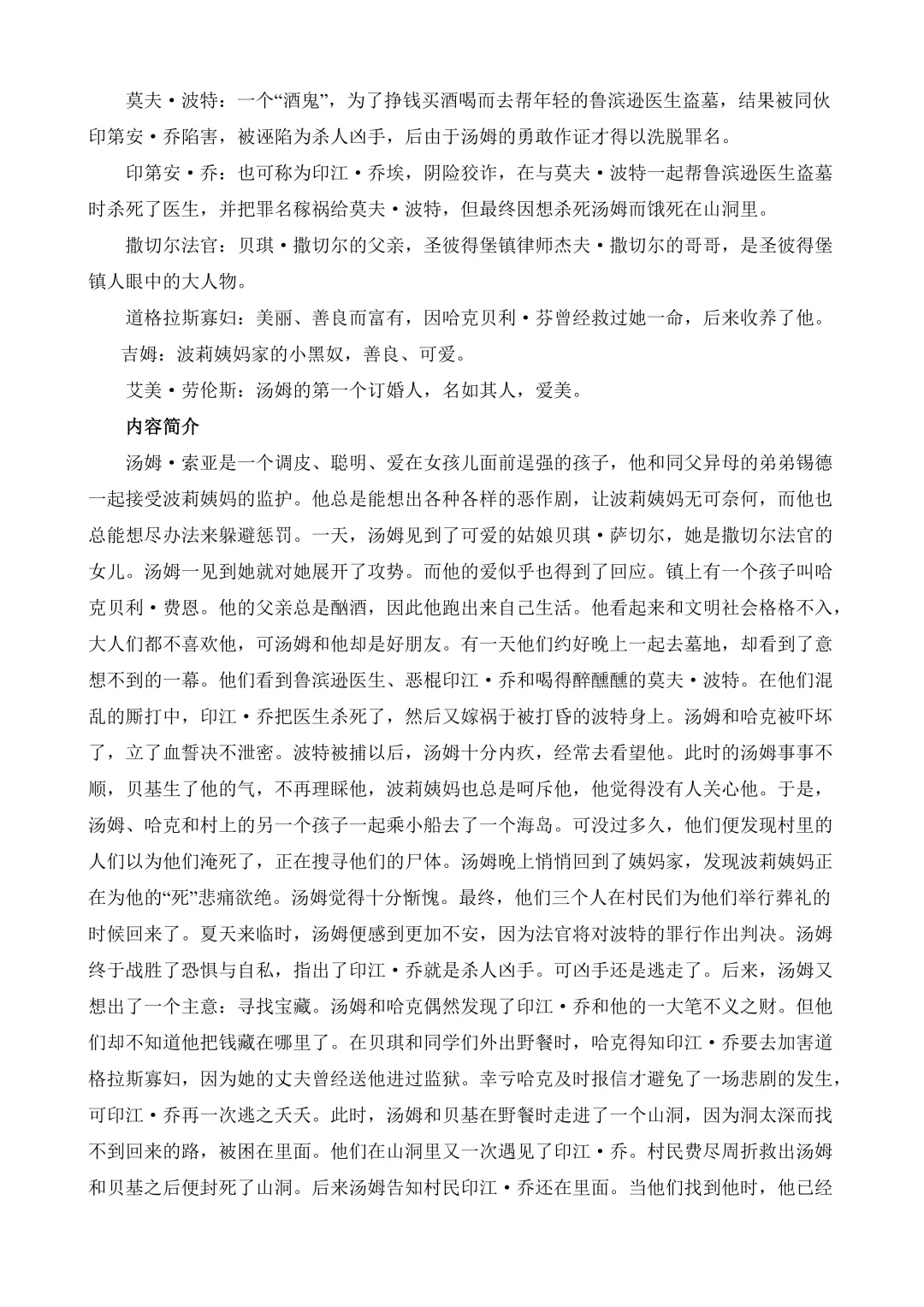 莫夫·波特：一个“酒鬼”，为了挣钱买酒喝而去帮年轻的鲁滨逊医生盗墓，结果被同伙印第安·乔陷害，被诬陷为杀人凶手，后由于汤姆的勇敢作证才得以洗脱罪名。

印第安·乔：也可称为印江·乔埃，阴险狡诈，在与莫夫·波特一起帮鲁滨逊医生盗墓时杀死了医生，并把罪名稼祸给莫夫·波特，但最终因想杀死汤姆而饿死在山洞里。

撒切尔法官：贝琪·撒切尔的父亲，圣彼得堡镇律师杰夫·撒切尔的哥哥，是圣彼得堡镇人眼中的大人物。

道格拉斯寡妇：美丽、善良而富有，因哈克贝利·芬曾经救过她一命，后来收养了他。

吉姆：波莉姨妈家的小黑奴，善良、可爱。

艾美·劳伦斯：汤姆的第一个订婚人，名如其人，爱美。

内容简介

汤姆·索亚是一个调皮、聪明、爱在女孩儿面前逞强的孩子，他和同父异母的弟弟锡德一起接受波莉姨妈的监护。他总是能想出各种各样的恶作剧，让波莉姨妈无可奈何，而他也总能想尽办法来躲避惩罚。一天，汤姆见到了可爱的姑娘贝琪·萨切尔，她是撒切尔法官的女儿。汤姆一见到她就对她展开了攻势。而他的爱似乎也得到了回应。镇上有一个孩子叫哈克贝利·费恩。他的父亲总是酗酒，因此他跑出来自己生活。他看起来和文明社会格格不入，大人们都不喜欢他，可汤姆和他却是好朋友。有一天他们约好晚上一起去墓地，却看到了意想不到的一幕。他们看到鲁滨逊医生、恶棍印江·乔和喝得醉醺醺的莫夫·波特。在他们混乱的厮打中，印江·乔把医生杀死了，然后又嫁祸于被打昏的波特身上。汤姆和哈克被吓坏了，立了血誓决不泄密。波特被捕以后，汤姆十分内疚，经常去看望他。此时的汤姆事事不顺，贝基生了他的气，不再理睬他，波莉姨妈也总是呵斥他，他觉得没有人关心他。于是，汤姆、哈克和村上的另一个孩子一起乘小船去了一个海岛。可没过多久，他们便发现村里的人们以为他们淹死了，正在搜寻他们的尸体。汤姆晚上悄悄回到了姨妈家，发现波莉姨妈正在为他的“死”悲痛欲绝。汤姆觉得十分惭愧。最终，他们三个人在村民们为他们举行葬礼的时候回来了。夏天来临时，汤姆便感到更加不安，因为法官将对波特的罪行作出判决。汤姆终于战胜了恐惧与自私，指出了印江·乔就是杀人凶手。可凶手还是逃走了。后来，汤姆又想出了一个主意：寻找宝藏。汤姆和哈克偶然发现了印江·乔和他的一大笔不义之财。但他们却不知道他把钱藏在哪里了。在贝琪和同学们外出野餐时，哈克得知印江·乔要去加害道格拉斯寡妇，因为她的丈夫曾经送他进过监狱。幸亏哈克及时报信才避免了一场悲剧的发生，可印江·乔再一次逃之夭夭。此时，汤姆和贝基在野餐时走进了一个山洞，因为洞太深而找不到回来的路，被困在里面。他们在山洞里又一次遇见了印江·乔。村民费尽周折救出汤姆和贝基之后便封死了山洞。后来汤姆告知村民印江·乔还在里面。当他们找到他时，他已经